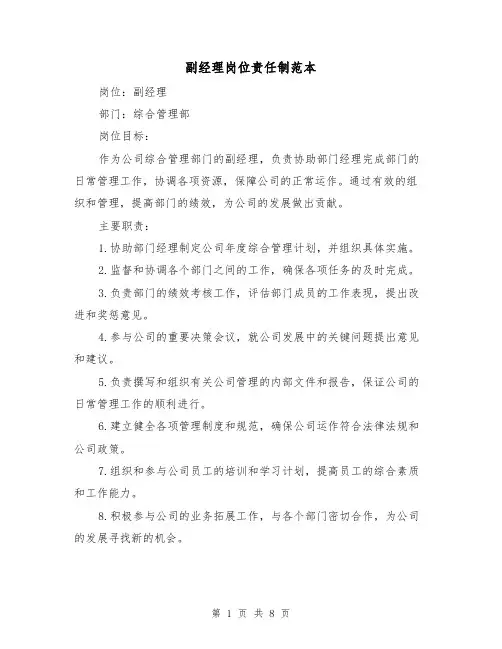 副经理岗位责任制范本

岗位：副经理

部门：综合管理部

岗位目标：

作为公司综合管理部门的副经理，负责协助部门经理完成部门的日常管理工作，协调各项资源，保障公司的正常运作。通过有效的组织和管理，提高部门的绩效，为公司的发展做出贡献。

主要职责：

1.协助部门经理制定公司年度综合管理计划，并组织具体实施。

2.监督和协调各个部门之间的工作，确保各项任务的及时完成。

3.负责部门的绩效考核工作，评估部门成员的工作表现，提出改进和奖惩意见。

4.参与公司的重要决策会议，就公司发展中的关键问题提出意见和建议。

5.负责撰写和组织有关公司管理的内部文件和报告，保证公司的日常管理工作的顺利进行。

6.建立健全各项管理制度和规范，确保公司运作符合法律法规和公司政策。

7.组织和参与公司员工的培训和学习计划，提高员工的综合素质和工作能力。

8.积极参与公司的业务拓展工作，与各个部门密切合作，为公司的发展寻找新的机会。

第 1 页 共 8 页